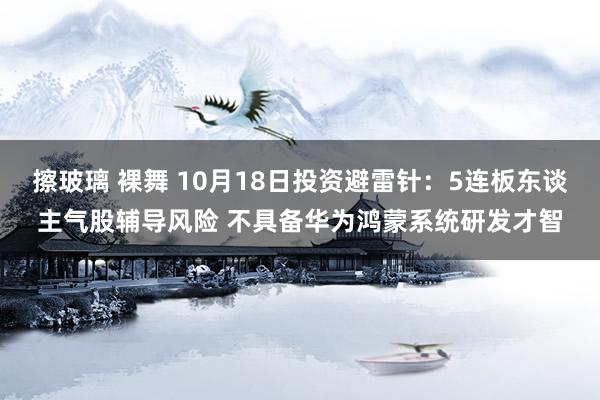 擦玻璃 裸舞 10月18日投资避雷针：5连板东谈主气股辅导风险 不具备华为鸿蒙系统研发才智